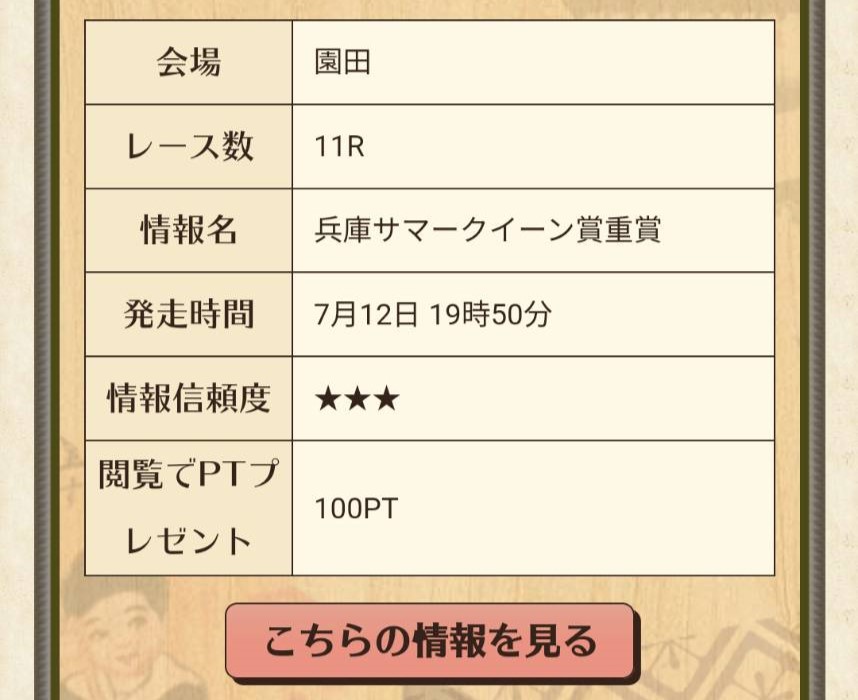 | 会場 | 園田 |
|---|---|
| レース数 | 11R |
| 情報名 | 兵庫サマークイーン賞重賞 |
| 発走時間 | 7月12日 19時50分 |
| 情報信頼度 | ★★★ |
| 閲覧でPTプレゼント | 100PT |

こちらの情報を見る